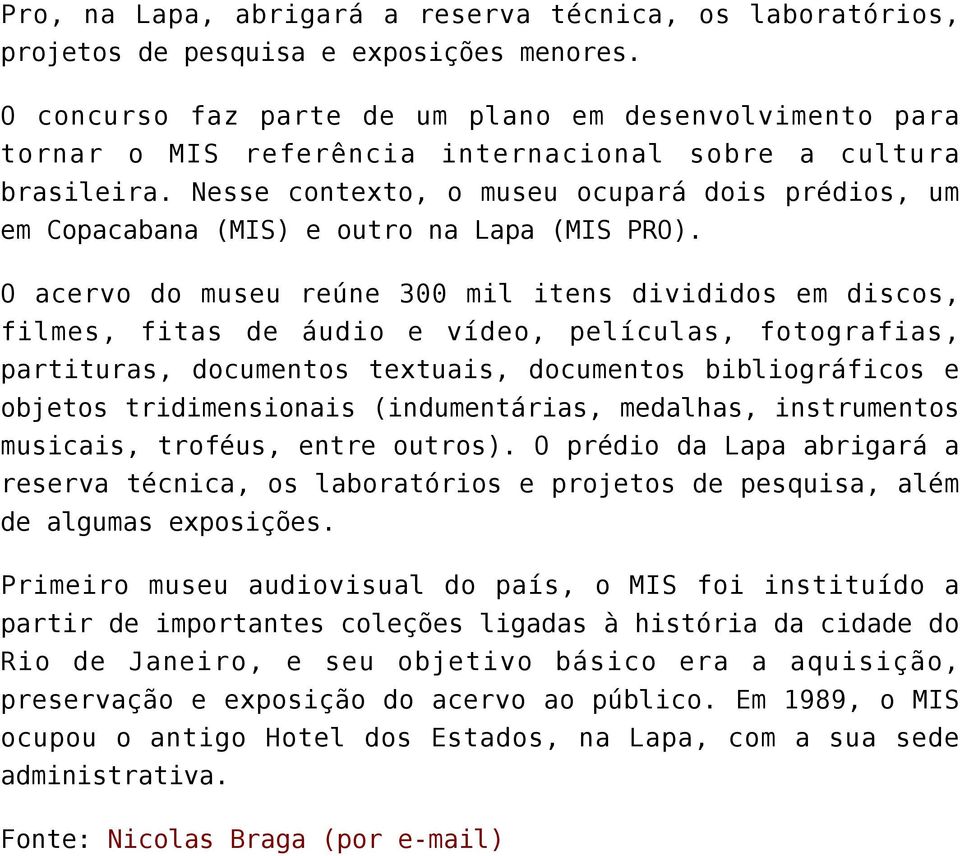 Pro, na Lapa, abrigará a reserva técnica, os laboratórios, projetos de pesquisa e exposições menores.

O concurso faz parte de um plano em desenvolvimento para tornar o MIS referência internacional sobre a cultura brasileira. Nesse contexto, o museu ocupará dois prédios, um em Copacabana (MIS) e outro na Lapa (MIS PRO).

O acervo do museu reúne 300 mil itens divididos em discos, filmes, fitas de áudio e vídeo, películas, fotografias, partituras, documentos textuais, documentos bibliográficos e objetos tridimensionais (indumentárias, medalhas, instrumentos musicais, troféus, entre outros). O prédio da Lapa abrigará a reserva técnica, os laboratórios e projetos de pesquisa, além de algumas exposições.

Primeiro museu audiovisual do país, o MIS foi instituído a partir de importantes coleções ligadas à história da cidade do Rio de Janeiro, e seu objetivo básico era a aquisição, preservação e exposição do acervo ao público. Em 1989, o MIS ocupou o antigo Hotel dos Estados, na Lapa, com a sua sede administrativa.

Fonte: Nicolas Braga (por e-mail)